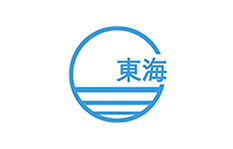 東海